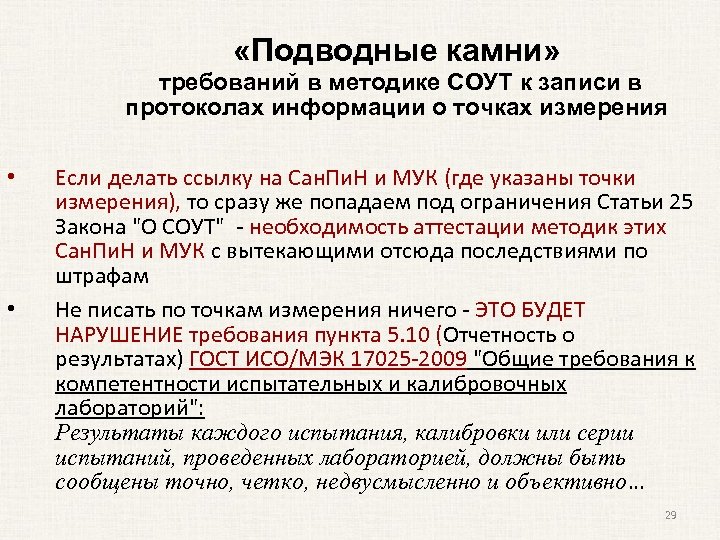 «Подводные камни»
требований в методике СОУТ к записи в протоколах информации о точках измерения

• Если делать ссылку на СанПиН и МУК (где указаны точки измерения), то сразу же попадаем под ограничения Статьи 25 Закона "О СОУТ" - необходимость аттестации методик этих СанПиН и МУК с вытекающими отсюда последствиями по штрафам

• Не писать по точкам измерения ничего - ЭТО БУДЕТ НАРУШЕНИЕ требования пункта 5.10 (Отчетность о результатах) ГОСТ ИСО/МЭК 17025-2009 "Общие требования к компетентности испытательных и калибровочных лабораторий":
Результаты каждого испытания, калибровки или серии испытаний, проведенных лабораторией, должны быть сообщены точно, четко, недвусмысленно и объективно…

29